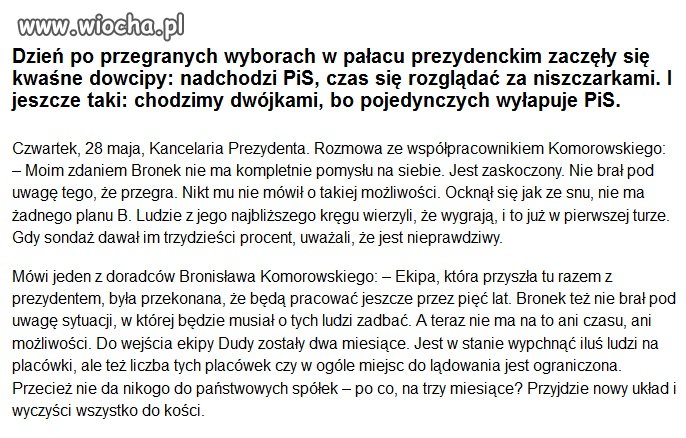 www.wiocha.pl

Dzień po przegranych wyborach w pałacu prezydenckim zaczęły się kwaśne dowcipy: nadchodzi PiS, czas się rozglądać za niszczarkami. I jeszcze taki: chodzimy dwójkami, bo pojedynczych wyłapuje PiS.

Czwartek, 28 maja, Kancelaria Prezydenta. Rozmowa ze współpracownikiem Komorowskiego: – Moim zdaniem Bronek nie ma kompletnie pomysłu na siebie. Jest zaskoczony. Nie brał pod uwagę tego, że przegra. Nikt mu nie mówił o takiej możliwości. Ocknął się jak ze snu, nie ma żadnego planu B. Ludzie z jego najbliższego kręgu wierzyli, że wygrają, i to już w pierwszej turze. Gdy sondaż dawał im trzydzieści procent, uważali, że jest nieprawdziwy.

Mówi jeden z doradców Bronisława Komorowskiego: – Ekipa, która przyszła tu razem z prezydentem, była przekonana, że będą pracować jeszcze przez pięć lat. Bronek też nie brał pod uwagę sytuacji, w której będzie musiał o tych ludzi zadbać. A teraz nie ma na to ani czasu, ani możliwości. Do wejścia ekipy Dudy zostały dwa miesiące. Jest w stanie wypchnąć iluś ludzi na placówki, ale też liczba tych placówek czy w ogóle miejsc do lądowania jest ograniczona. Przecież nie da nikogo do państwowych spółek – po co, na trzy miesiące? Przyjdzie nowy układ i wyczyści wszystko do kości.